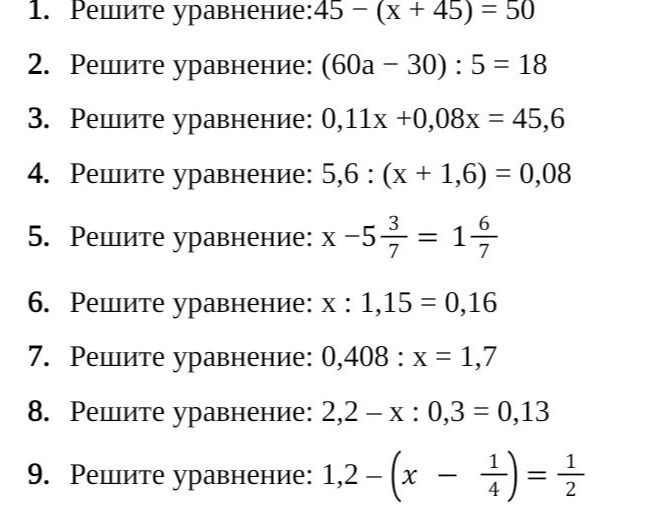 1. Решите уравнение:$45 - (x + 45) = 50$

2. Решите уравнение: $(60a - 30) : 5 = 18$

3. Решите уравнение: $0,11x + 0,08x = 45,6$

4. Решите уравнение: $5,6 : (x + 1,6) = 0,08$

5. Решите уравнение: $x - 5\frac{3}{7} = 1\frac{6}{7}$

6. Решите уравнение: $x : 1,15 = 0,16$

7. Решите уравнение: $0,408 : x = 1,7$

8. Решите уравнение: $2,2 - x : 0,3 = 0,13$

9. Решите уравнение: $1,2 - \left(x - \frac{1}{4}\right) = \frac{1}{2}$